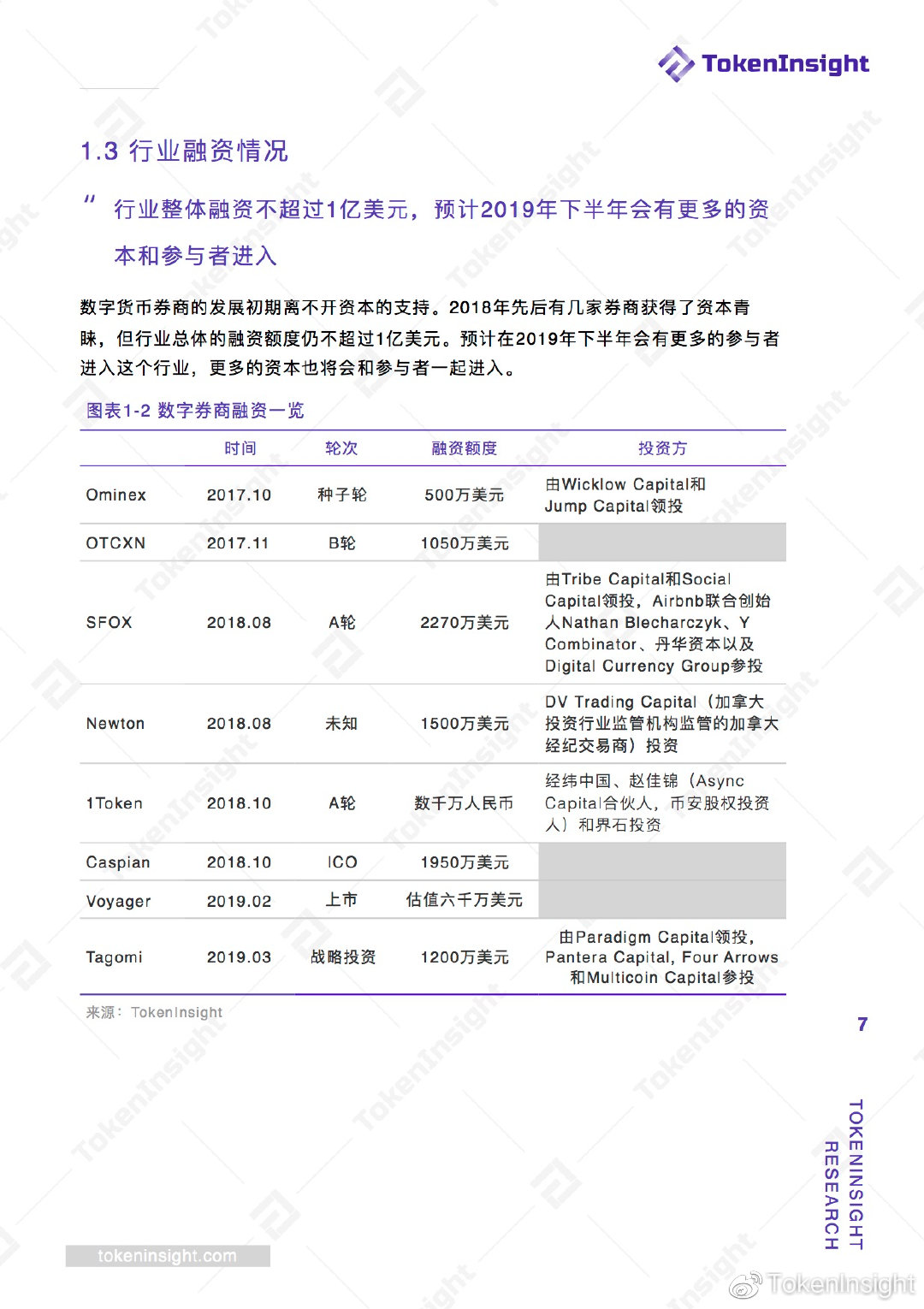 TokenInsight

1.3 行业融资情况

" 行业整体融资不超过1亿美元，预计2019年下半年会有更多的资本和参与者进入

数字货币券商的发展初期离不开资本的支持。2018年先后有几家券商获得了资本青睐，但行业总体的融资额度仍不超过1亿美元。预计在2019年下半年会有更多的参与者进入这个行业，更多的资本也将会和参与者一起进入。

图表1-2 数字券商融资一览

| | 时间 | 轮次 | 融资额度 | 投资方 |
|---|---|---|---|---|
| Ominex | 2017.10 | 种子轮 | 500万美元 | 由Wicklow Capital和Jump Capital领投 |
| OTCXN | 2017.11 | B轮 | 1050万美元 | |
| SFOX | 2018.08 | A轮 | 2270万美元 | 由Tribe Capital和Social Capital领投，Airbnb联合创始人Nathan Blecharczyk、Y Combinator、丹华资本以及Digital Currency Group参投 |
| Newton | 2018.08 | 未知 | 1500万美元 | DV Trading Capital（加拿大投资行业监管机构监管的加拿大经纪交易商）投资 |
| 1Token | 2018.10 | A轮 | 数千万人民币 | 经纬中国、赵佳锦（Async Capital合伙人，币安股权投资人）和界石投资 |
| Caspian | 2018.10 | ICO | 1950万美元 | |
| Voyager | 2019.02 | 上市 | 估值六千万美元 | |
| Tagomi | 2019.03 | 战略投资 | 1200万美元 | 由Paradigm Capital领投，Pantera Capital, Four Arrows和Multicoin Capital参投 |

来源：TokenInsight

7

TOKENINSIGHT RESEARCH

tokeninsight.com

TokenInsight